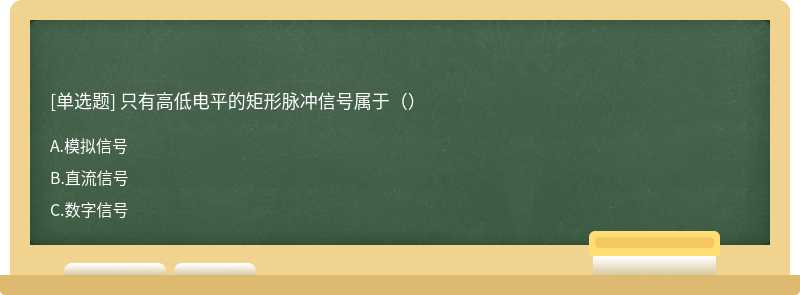 [单选题] 只有高低电平的矩形脉冲信号属于（）

A.模拟信号

B.直流信号

C.数字信号